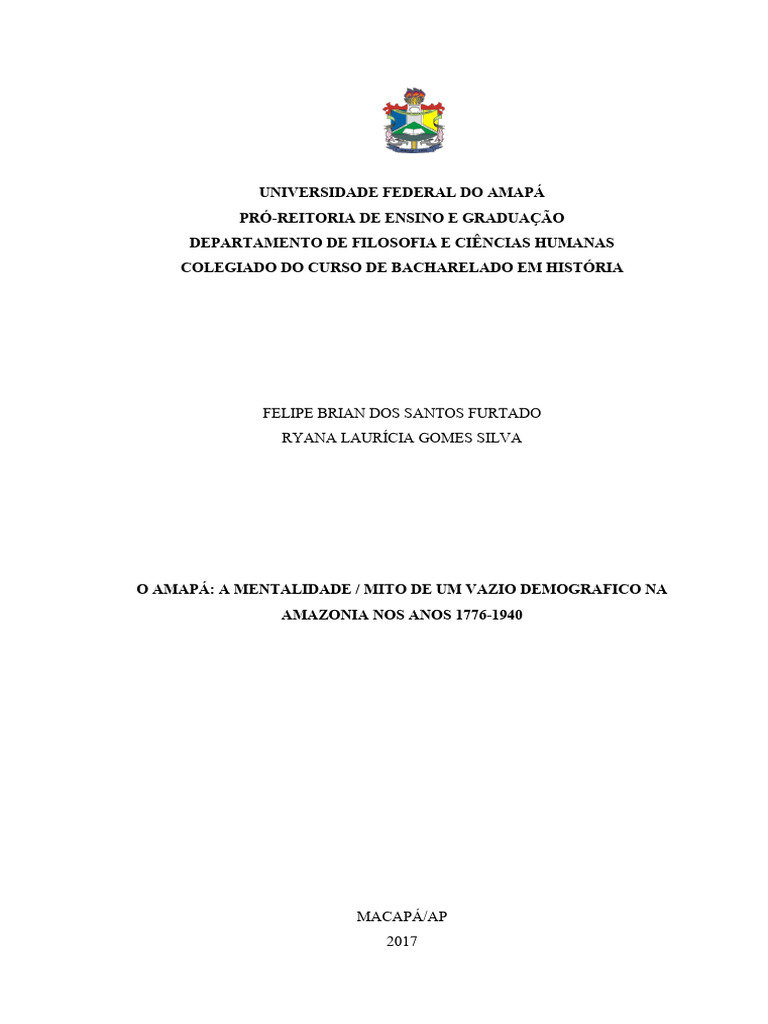 UNIVERSIDADE FEDERAL DO AMAPÁ
PRÓ-REITORIA DE ENSINO E GRADUAÇÃO
DEPARTAMENTO DE FILOSOFIA E CIÊNCIAS HUMANAS
COLEGIADO DO CURSO DE BACHARELADO EM HISTÓRIA

FELIPE BRIAN DOS SANTOS FURTADO
RYANA LAURÍCIA GOMES SILVA

O AMAPÁ: A MENTALIDADE / MITO DE UM VAZIO DEMOGRAFICO NA AMAZONIA NOS ANOS 1776-1940

MACAPÁ/AP
2017